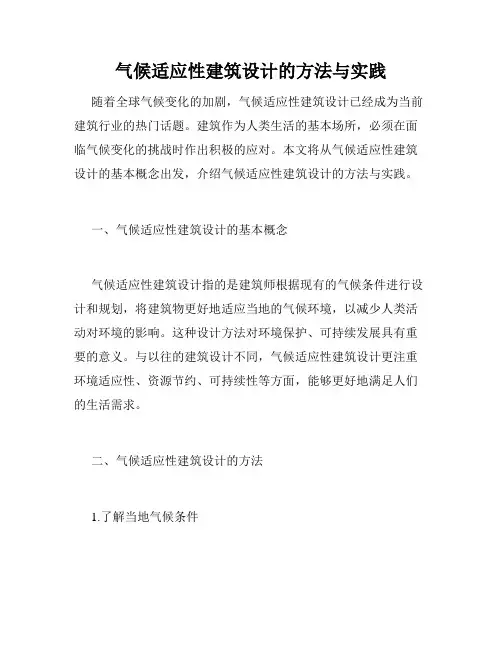 气候适应性建筑设计的方法与实践

随着全球气候变化的加剧，气候适应性建筑设计已经成为当前建筑行业的热门话题。建筑作为人类生活的基本场所，必须在面临气候变化的挑战时作出积极的应对。本文将从气候适应性建筑设计的基本概念出发，介绍气候适应性建筑设计的方法与实践。

一、气候适应性建筑设计的基本概念

气候适应性建筑设计指的是建筑师根据现有的气候条件进行设计和规划，将建筑物更好地适应当地的气候环境，以减少人类活动对环境的影响。这种设计方法对环境保护、可持续发展具有重要的意义。与以往的建筑设计不同，气候适应性建筑设计更注重环境适应性、资源节约、可持续性等方面，能够更好地满足人们的生活需求。

二、气候适应性建筑设计的方法

1.了解当地气候条件